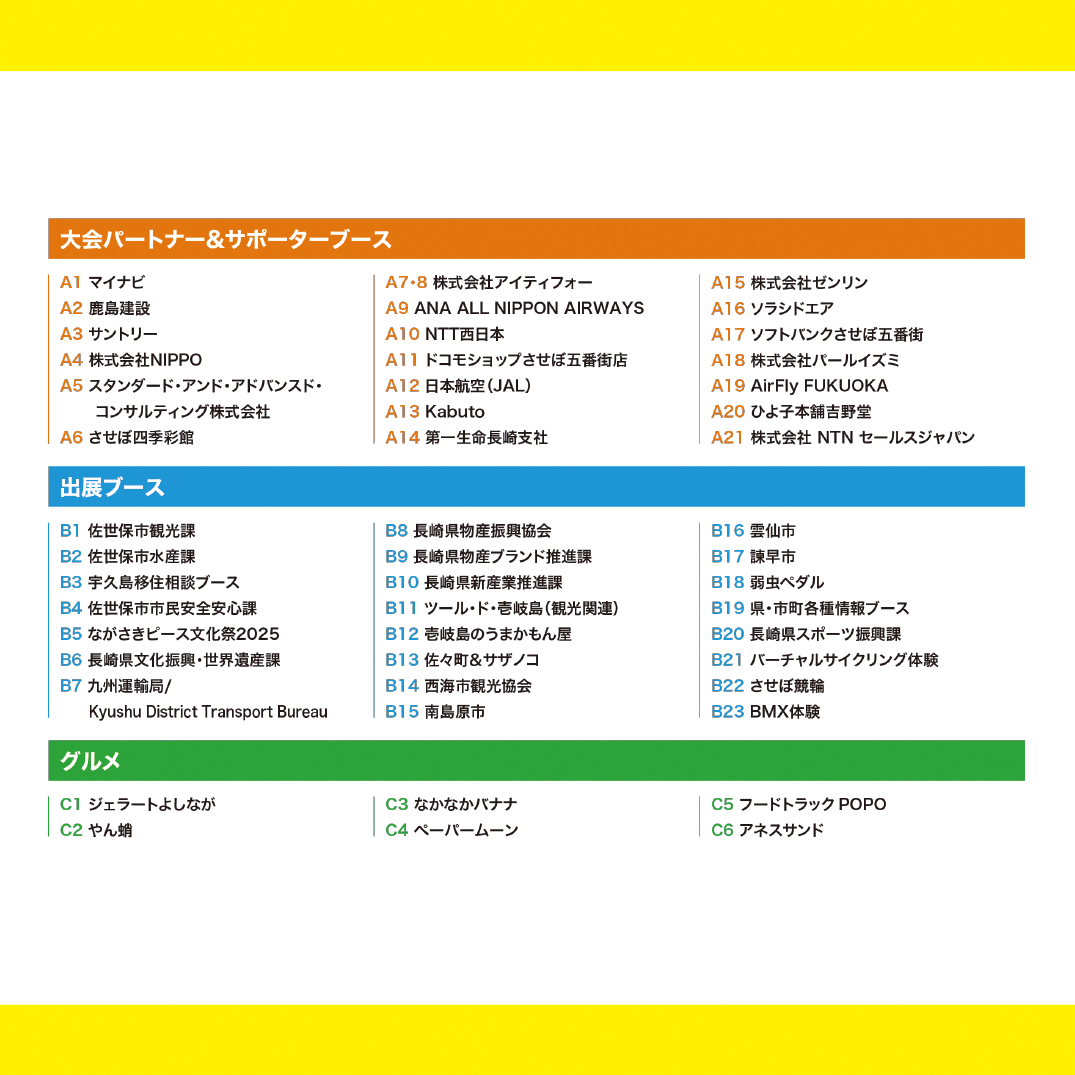 大会パートナー&サポーターブース

A1 マイナビ
A2 鹿島建設
A3 サントリー
A4 株式会社NIPPO
A5 スタンダード・アンド・アドバンスド・コンサルティング株式会社
A6 させぼ四季彩館

A7・8 株式会社アイティフォー
A9 ANA ALL NIPPON AIRWAYS
A10 NTT西日本
A11 ドコモショップさせぼ五番街店
A12 日本航空(JAL)
A13 Kabuto
A14 第一生命長崎支社

A15 株式会社ゼンリン
A16 ソラシドエア
A17 ソフトバンクさせぼ五番街
A18 株式会社パールイズミ
A19 AirFly FUKUOKA
A20 ひよ子本舗吉野堂
A21 株式会社 NTN セールスジャパン

出展ブース

B1 佐世保市観光課
B2 佐世保市水産課
B3 宇久島移住相談ブース
B4 佐世保市市民安全安心課
B5 ながさきピース文化祭2025
B6 長崎県文化振興・世界遺産課
B7 九州運輸局/ Kyushu District Transport Bureau

B8 長崎県物産振興協会
B9 長崎県物産ブランド推進課
B10 長崎県新産業推進課
B11 ツール・ド・壱岐島(観光関連)
B12 壱岐島のうまかもん屋
B13 佐々町&サザノコ
B14 西海市観光協会
B15 南島原市

B16 雲仙市
B17 諫早市
B18 弱虫ペダル
B19 県・市町各種情報ブース
B20 長崎県スポーツ振興課
B21 バーチャルサイクリング体験
B22 させぼ競輪
B23 BMX体験

グルメ

C1 ジェラートよしなが
C2 やん蛸

C3 なかなかバナナ
C4 ペーパームーン

C5 フードトラック POPO
C6 アネスサンド